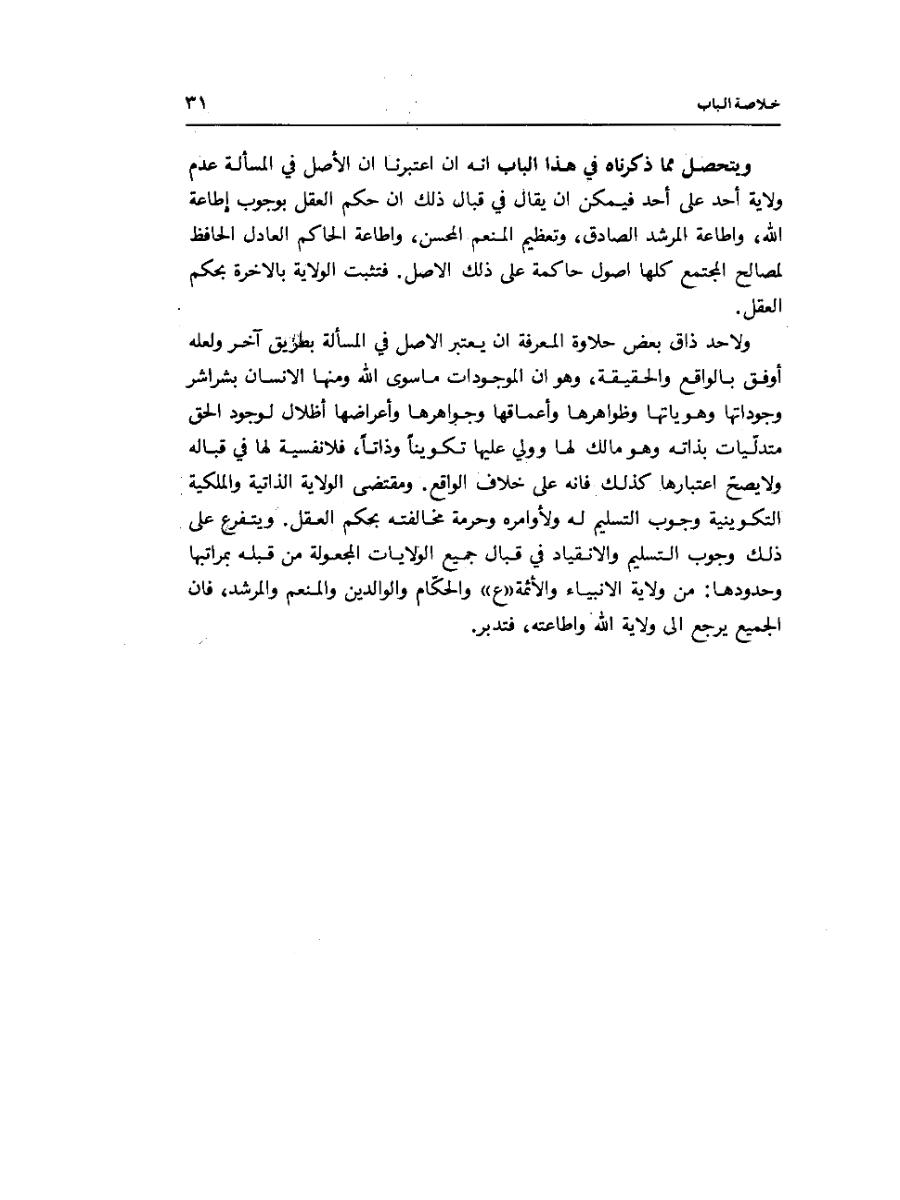 خلاصة الباب ٣١

ويتحصل مما ذكرناه في هذا الباب انه ان اعتبرنا ان الأصل في المسألة عدم ولاية أحد على أحد فيمكن ان يقال في قبال ذلك ان حكم العقل بوجوب إطاعة الله، واطاعة المرشد الصادق، وتعظيم المنعم المحسن، واطاعة الحاكم العادل الحافظ لمصالح المجتمع كلها اصول حاكمة على ذلك الاصل. فتثبت الولاية بالاخرة بحكم العقل.

ولاحد ذاق بعض حلاوة المعرفة ان يعتبر الاصل في المسألة بطريق آخر ولعله أوفق بالواقع والحقيقة، وهو ان الموجودات ماسوى الله ومنها الانسان بشراشر وجوداتها وهوياتها وظواهرها وأعماقها وجواهرها وأعراضها أظلال لوجود الحق متدلّيات بذاته وهو مالك لها وولي عليها تكويناً وذاتاً، فلانفسية لها في قباله ولايصحّ اعتبارها كذلك فانه على خلاف الواقع. ومقتضى الولاية الذاتية والملكية التكوينية وجوب التسليم له ولأوامره وحرمة مخالفته بحكم العقل. ويتفرع على ذلك وجوب التسليم والانقياد في قبال جميع الولايات المجعولة من قبله بمراتبها وحدودها: من ولاية الانبياء والأئمة«ع» والحكّام والوالدين والمنعم والمرشد، فان الجميع يرجع الى ولاية الله واطاعته، فتدبر.